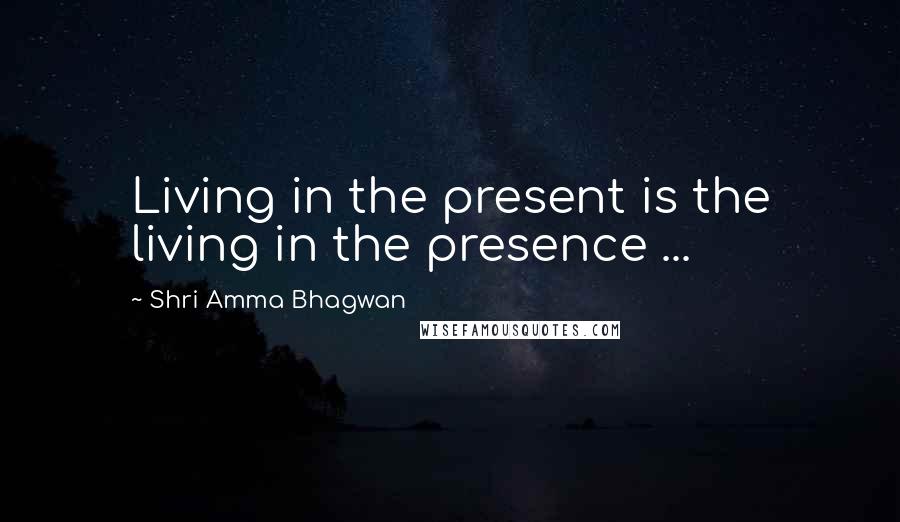 Living in the present is the living in the presence ...

~ Shri Amma Bhagwan

WISEFAMOUSQUOTES.COM